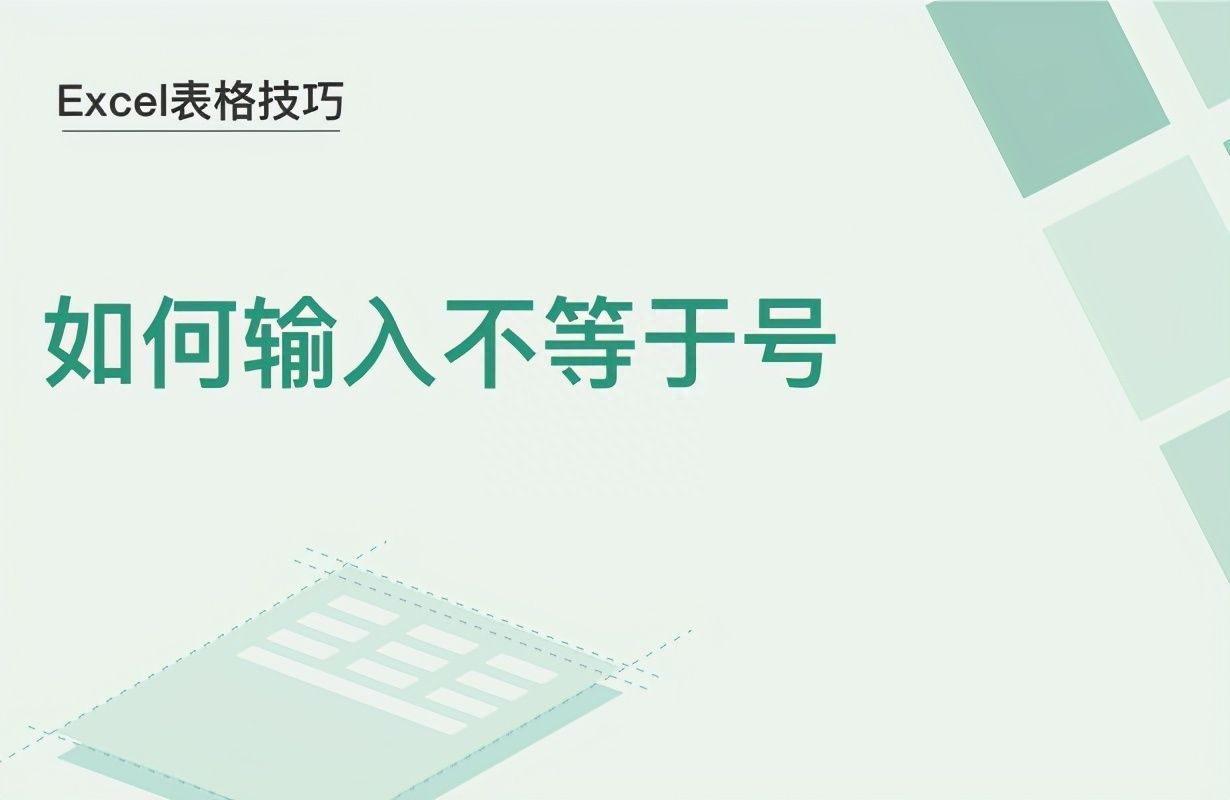 Excel表格技巧

如何输入不等于号